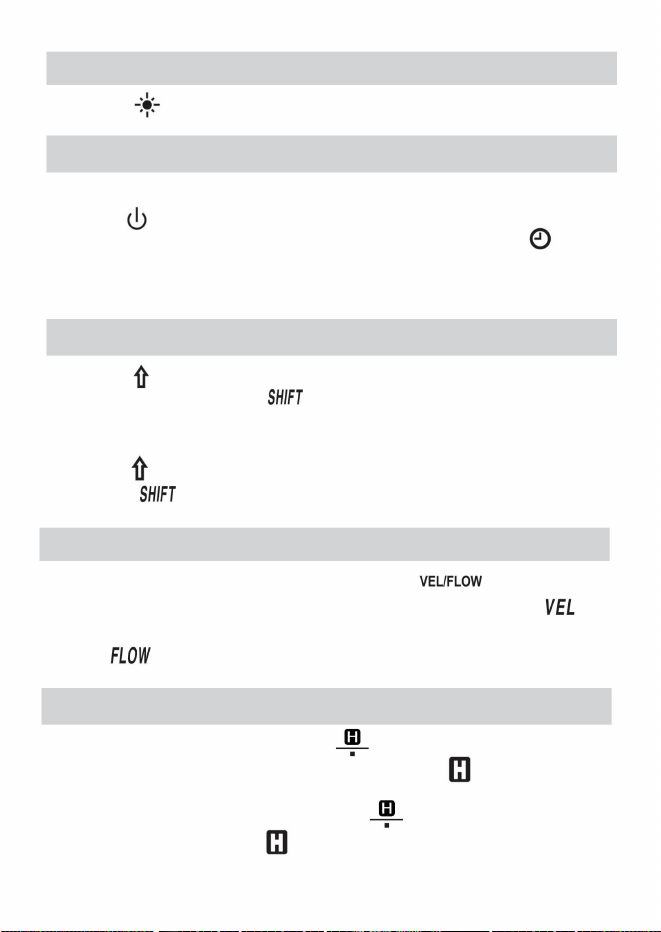 SHIFT

SHIFT

VEL/FLOW

VEL

FLOW

H

H

H

H